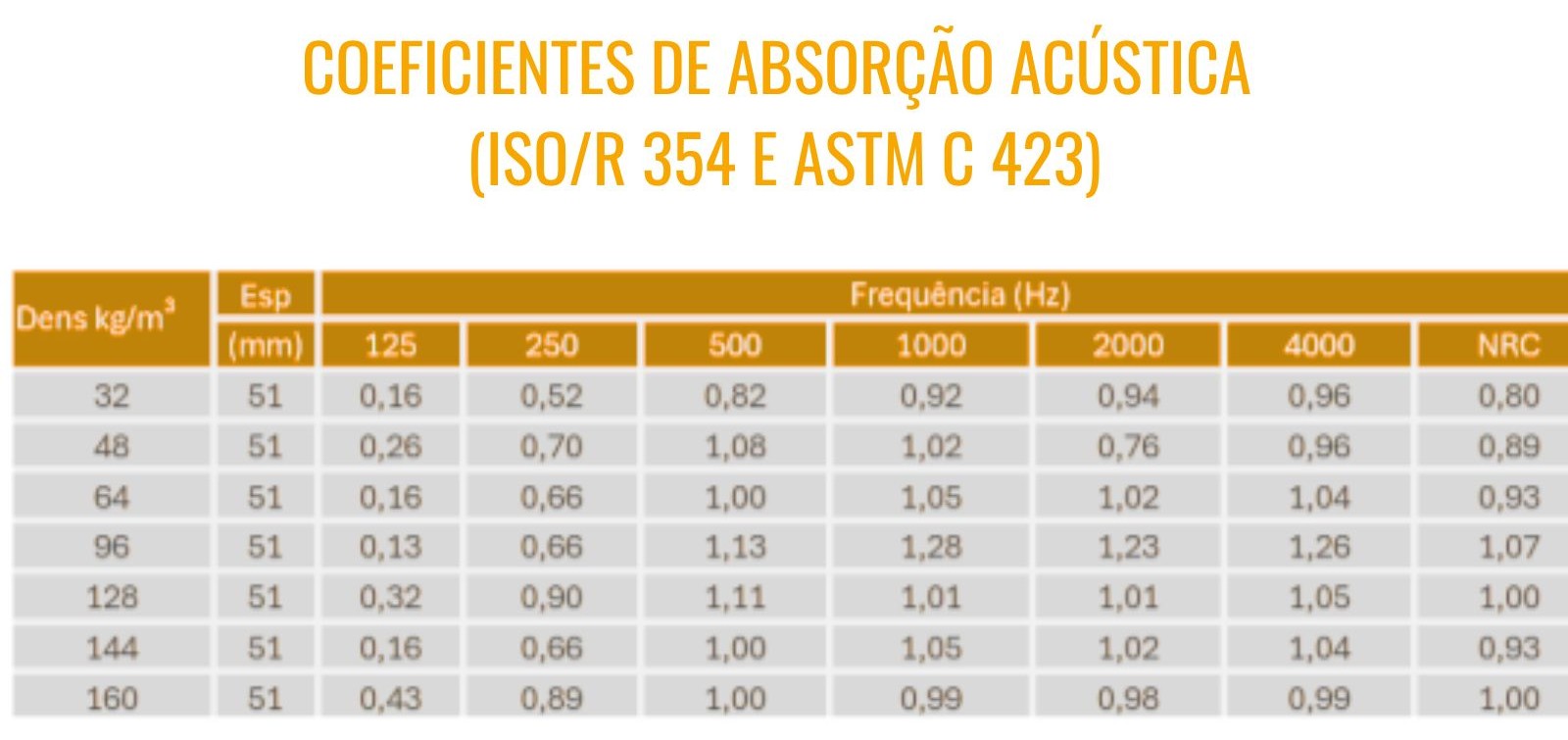 COEFICIENTES DE ABSORÇÃO ACÚSTICA
(ISO/R 354 E ASTM C 423)

| Dens kg/m³ | Esp (mm) | Frequência (Hz) 125 | 250 | 500 | 1000 | 2000 | 4000 | NRC |
|---|---|---|---|---|---|---|---|---|
| 32 | 51 | 0,16 | 0,52 | 0,82 | 0,92 | 0,94 | 0,96 | 0,80 |
| 48 | 51 | 0,26 | 0,70 | 1,08 | 1,02 | 0,76 | 0,96 | 0,89 |
| 64 | 51 | 0,16 | 0,66 | 1,00 | 1,05 | 1,02 | 1,04 | 0,93 |
| 96 | 51 | 0,13 | 0,66 | 1,13 | 1,28 | 1,23 | 1,26 | 1,07 |
| 128 | 51 | 0,32 | 0,90 | 1,11 | 1,01 | 1,01 | 1,05 | 1,00 |
| 144 | 51 | 0,16 | 0,66 | 1,00 | 1,05 | 1,02 | 1,04 | 0,93 |
| 160 | 51 | 0,43 | 0,89 | 1,00 | 0,99 | 0,98 | 0,99 | 1,00 |